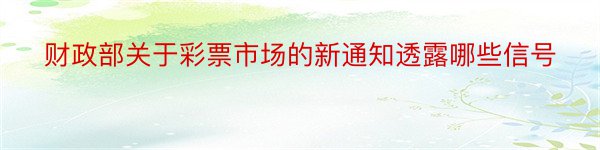 财政部关于彩票市场的新通知透露哪些信号